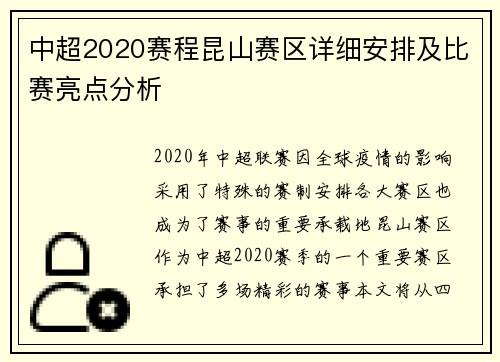 中超2020赛程昆山赛区详细安排及比赛亮点分析

2020年中超联赛因全球疫情的影响采用了特殊的赛制安排各大赛区也成为了赛事的重要承载地昆山赛区作为中超2020赛季的一个重要赛区承担了多场精彩的赛事本文将从四